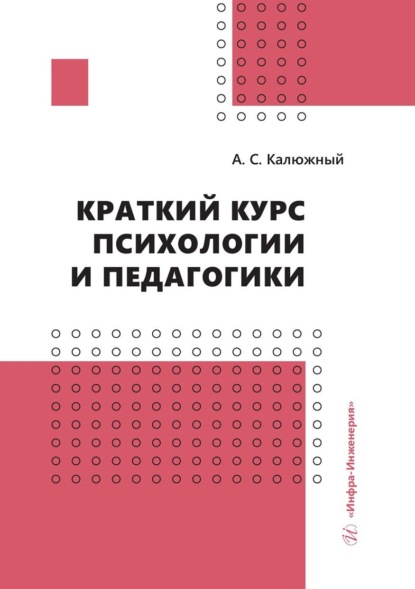 А. С. Калюжный

КРАТКИЙ КУРС
ПСИХОЛОГИИ
И ПЕДАГОГИКИ

«Инфра-Инженерия»